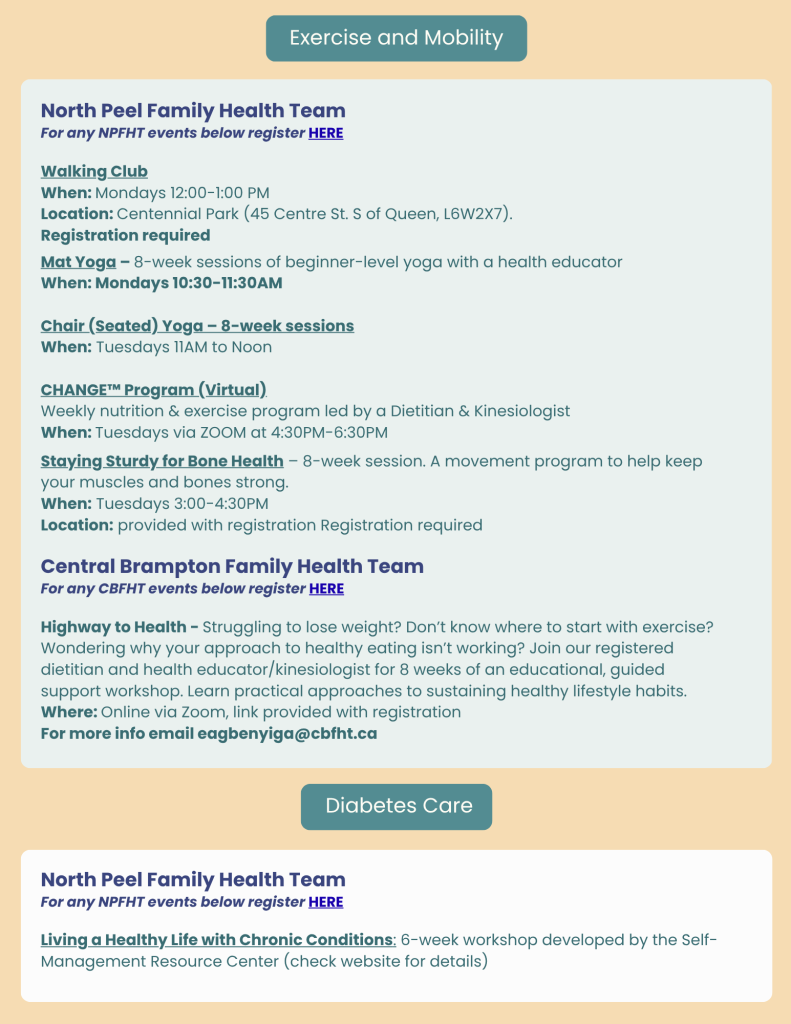 Exercise and Mobility

North Peel Family Health Team
For any NPFHT events below register HERE

Walking Club
When: Mondays 12:00-1:00 PM
Location: Centennial Park (45 Centre St. S of Queen, L6W2X7).
Registration required

Mat Yoga – 8-week sessions of beginner-level yoga with a health educator
When: Mondays 10:30-11:30AM

Chair (Seated) Yoga – 8-week sessions
When: Tuesdays 11AM to Noon

CHANGE™ Program (Virtual)
Weekly nutrition & exercise program led by a Dietitian & Kinesiologist
When: Tuesdays via ZOOM at 4:30PM-6:30PM

Staying Sturdy for Bone Health – 8-week session. A movement program to help keep your muscles and bones strong.
When: Tuesdays 3:00-4:30PM
Location: provided with registration Registration required

Central Brampton Family Health Team
For any CBFHT events below register HERE

Highway to Health - Struggling to lose weight? Don't know where to start with exercise? Wondering why your approach to healthy eating isn't working? Join our registered dietitian and health educator/kinesiologist for 8 weeks of an educational, guided support workshop. Learn practical approaches to sustaining healthy lifestyle habits.
Where: Online via Zoom, link provided with registration
For more info email eagbenyiga@cbfht.ca

Diabetes Care

North Peel Family Health Team
For any NPFHT events below register HERE

Living a Healthy Life with Chronic Conditions: 6-week workshop developed by the Self-Management Resource Center (check website for details)